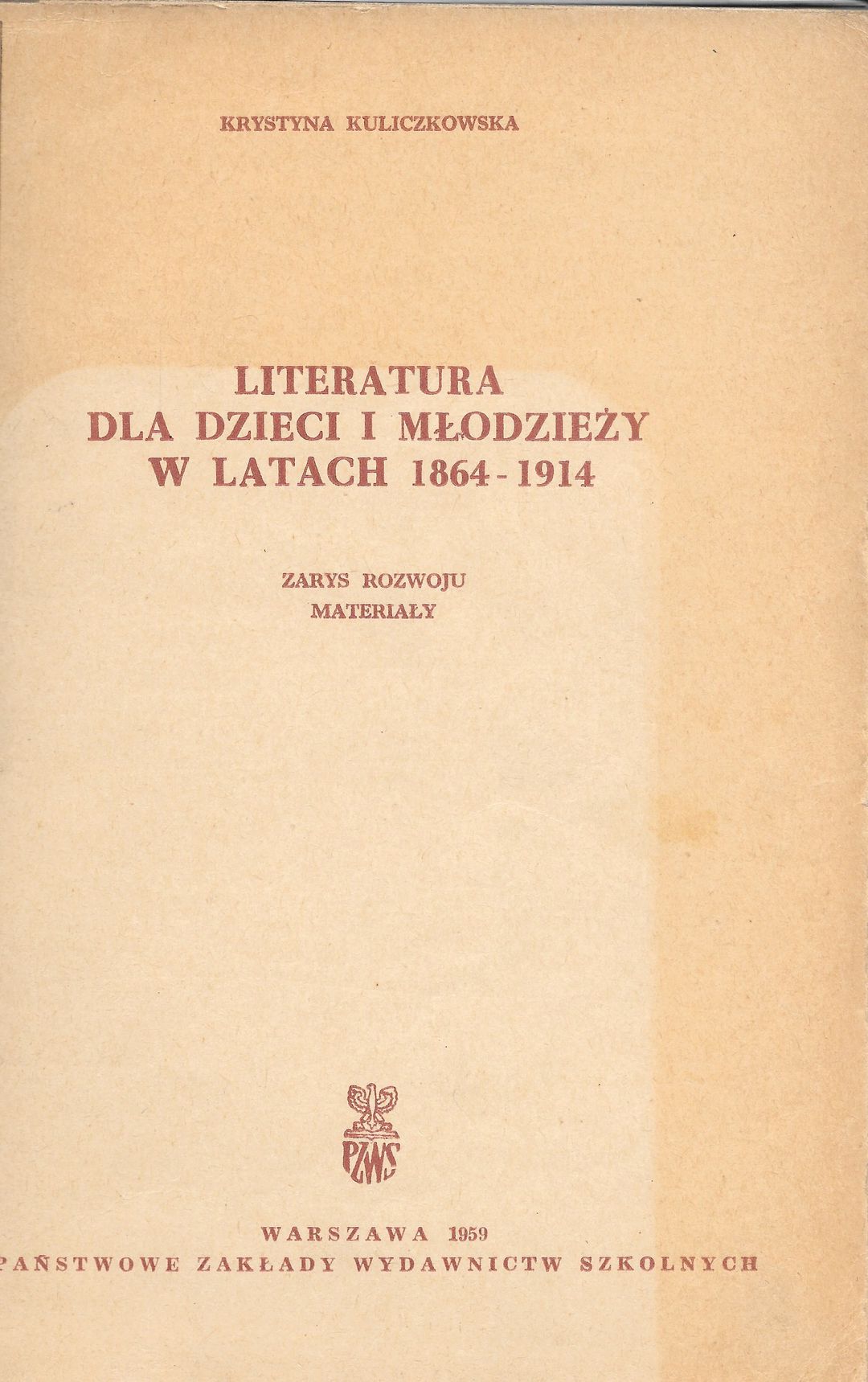 KRYSTYNA KULICZKOWSKA

LITERATURA
DLA DZIECI I MŁODZIEŻY
W LATACH 1864-1914

ZARYS ROZWOJU
MATERIAŁY

PZWS

WARSZAWA 1959
PAŃSTWOWE ZAKŁADY WYDAWNICTW SZKOLNYCH